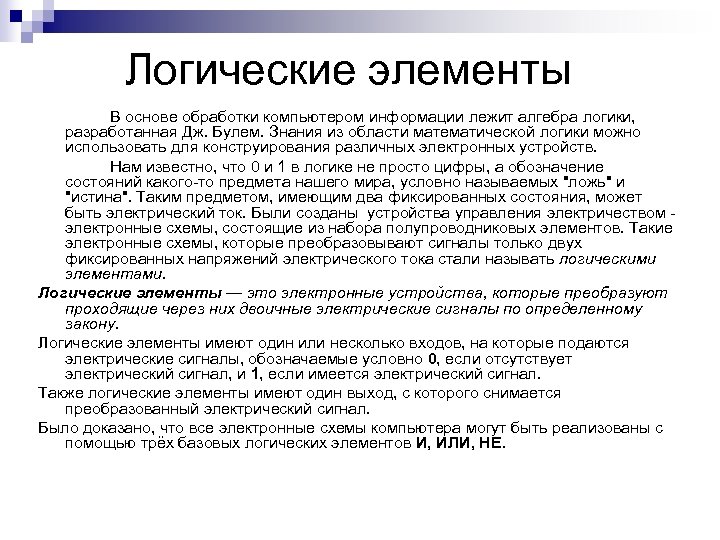 Логические элементы

В основе обработки компьютером информации лежит алгебра логики, разработанная Дж. Булем. Знания из области математической логики можно использовать для конструирования различных электронных устройств.

Нам известно, что 0 и 1 в логике не просто цифры, а обозначение состояний какого-то предмета нашего мира, условно называемых "ложь" и "истина". Таким предметом, имеющим два фиксированных состояния, может быть электрический ток. Были созданы устройства управления электричеством - электронные схемы, состоящие из набора полупроводниковых элементов. Такие электронные схемы, которые преобразовывают сигналы только двух фиксированных напряжений электрического тока стали называть логическими элементами.

Логические элементы — это электронные устройства, которые преобразуют проходящие через них двоичные электрические сигналы по определенному закону.

Логические элементы имеют один или несколько входов, на которые подаются электрические сигналы, обозначаемые условно 0, если отсутствует электрический сигнал, и 1, если имеется электрический сигнал.

Также логические элементы имеют один выход, с которого снимается преобразованный электрический сигнал.

Было доказано, что все электронные схемы компьютера могут быть реализованы с помощью трёх базовых логических элементов И, ИЛИ, НЕ.